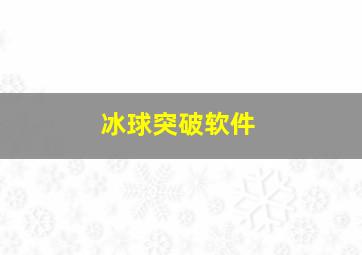 冰球突破软件